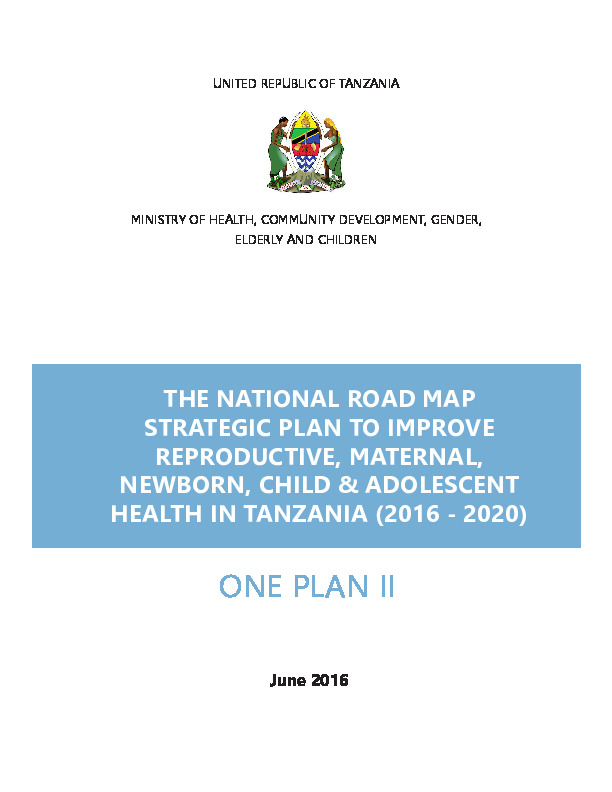 UNITED REPUBLIC OF TANZANIA

MINISTRY OF HEALTH, COMMUNITY DEVELOPMENT, GENDER, ELDERLY AND CHILDREN

THE NATIONAL ROAD MAP STRATEGIC PLAN TO IMPROVE REPRODUCTIVE, MATERNAL, NEWBORN, CHILD & ADOLESCENT HEALTH IN TANZANIA (2016 - 2020)

ONE PLAN II

June 2016